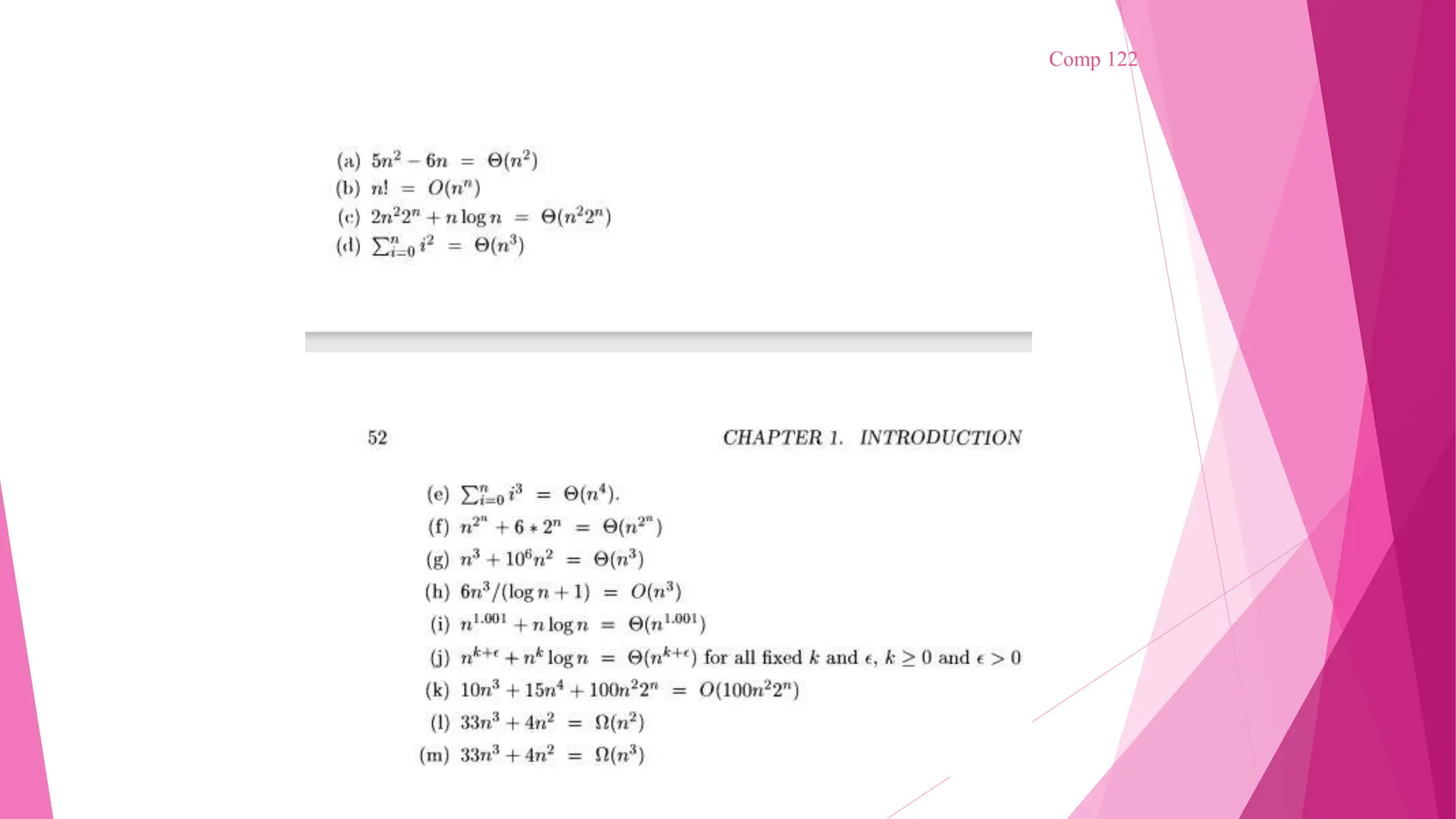 Comp 122

(a) $5n^2 - 6n = \Theta(n^2)$
(b) $n! = O(n^n)$
(c) $2n^2 2^n + n \log n = \Theta(n^2 2^n)$
(d) $\sum_{i=0}^{n} i^2 = \Theta(n^3)$

52 CHAPTER 1. INTRODUCTION

(e) $\sum_{i=0}^{n} i^3 = \Theta(n^4)$.
(f) $n^{2^n} + 6 * 2^n = \Theta(n^{2^n})$
(g) $n^3 + 10^6 n^2 = \Theta(n^3)$
(h) $6n^3/(\log n + 1) = O(n^3)$
(i) $n^{1.001} + n \log n = \Theta(n^{1.001})$
(j) $n^{k+\epsilon} + n^k \log n = \Theta(n^{k+\epsilon})$ for all fixed $k$ and $\epsilon$, $k \geq 0$ and $\epsilon > 0$
(k) $10n^3 + 15n^4 + 100n^2 2^n = O(100n^2 2^n)$
(l) $33n^3 + 4n^2 = \Omega(n^2)$
(m) $33n^3 + 4n^2 = \Omega(n^3)$